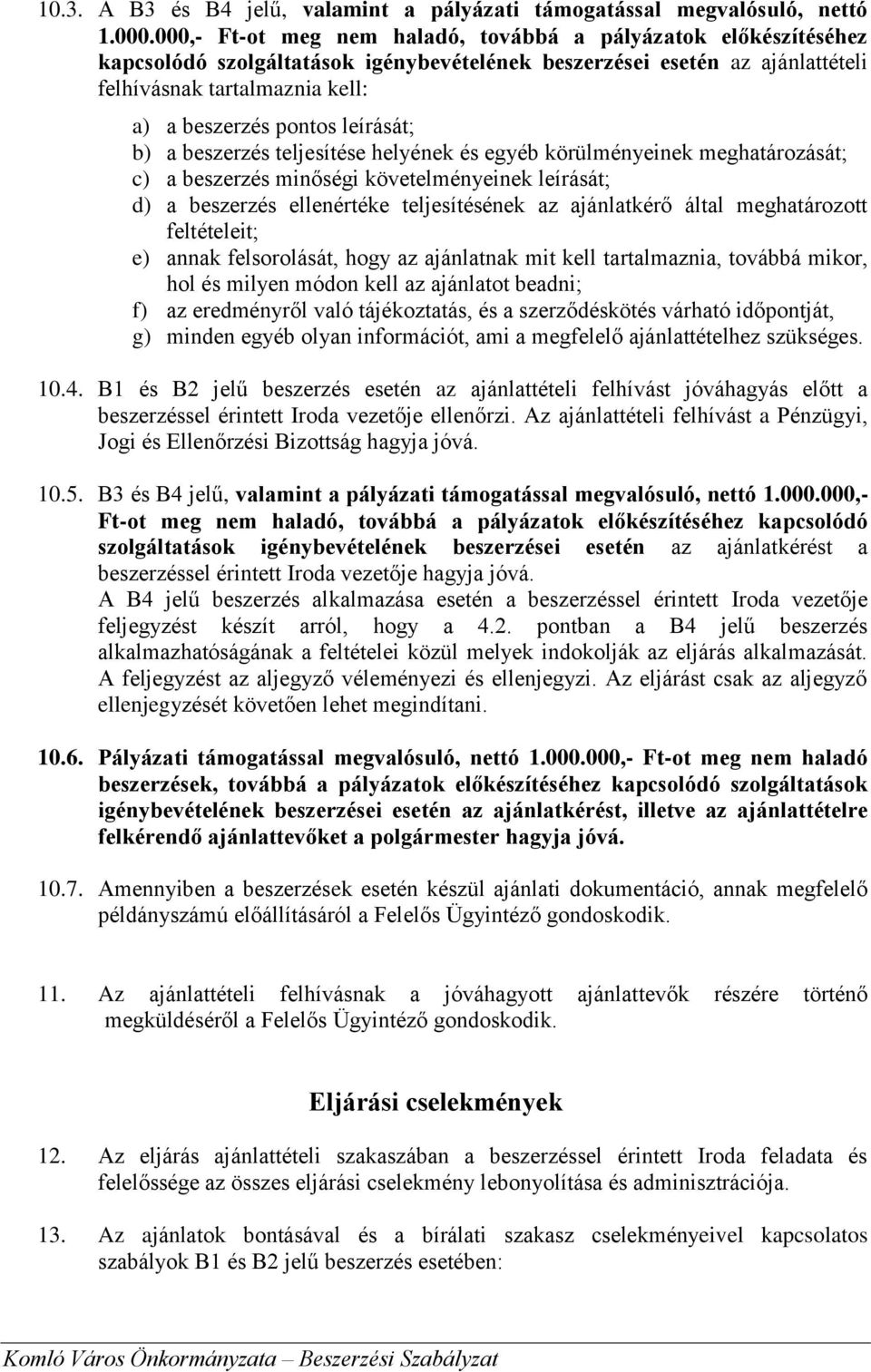 10.3. A B3 és B4 jelű, valamint a pályázati támogatással megvalósuló, nettó 1.000.000,- Ft-ot meg nem haladó, továbbá a pályázatok előkészítéséhez kapcsolódó szolgáltatások igénybevételének beszerzései esetén az ajánlattételi felhívásnak tartalmaznia kell:

a) a beszerzés pontos leírását;
b) a beszerzés teljesítése helyének és egyéb körülményeinek meghatározását;
c) a beszerzés minőségi követelményeinek leírását;
d) a beszerzés ellenértéke teljesítésének az ajánlatkérő által meghatározott feltételeit;
e) annak felsorolását, hogy az ajánlatnak mit kell tartalmaznia, továbbá mikor, hol és milyen módon kell az ajánlatot beadni;
f) az eredményről való tájékoztatás, és a szerződéskötés várható időpontját,
g) minden egyéb olyan információt, ami a megfelelő ajánlattételhez szükséges.

10.4. B1 és B2 jelű beszerzés esetén az ajánlattételi felhívást jóváhagyás előtt a beszerzéssel érintett Iroda vezetője ellenőrzi. Az ajánlattételi felhívást a Pénzügyi, Jogi és Ellenőrzési Bizottság hagyja jóvá.

10.5. B3 és B4 jelű, valamint a pályázati támogatással megvalósuló, nettó 1.000.000,- Ft-ot meg nem haladó, továbbá a pályázatok előkészítéséhez kapcsolódó szolgáltatások igénybevételének beszerzései esetén az ajánlatkérést a beszerzéssel érintett Iroda vezetője hagyja jóvá.
A B4 jelű beszerzés alkalmazása esetén a beszerzéssel érintett Iroda vezetője feljegyzést készít arról, hogy a 4.2. pontban a B4 jelű beszerzés alkalmazhatóságának a feltételei közül melyek indokolják az eljárás alkalmazását. A feljegyzést az aljegyző véleményezi és ellenjegyzi. Az eljárást csak az aljegyző ellenjegyzését követően lehet megindítani.

10.6. Pályázati támogatással megvalósuló, nettó 1.000.000,- Ft-ot meg nem haladó beszerzések, továbbá a pályázatok előkészítéséhez kapcsolódó szolgáltatások igénybevételének beszerzései esetén az ajánlatkérést, illetve az ajánlattételre felkérendő ajánlattevőket a polgármester hagyja jóvá.

10.7. Amennyiben a beszerzések esetén készül ajánlati dokumentáció, annak megfelelő példányszámú előállításáról a Felelős Ügyintéző gondoskodik.

11. Az ajánlattételi felhívásnak a jóváhagyott ajánlattevők részére történő megküldéséről a Felelős Ügyintéző gondoskodik.

Eljárási cselekmények

12. Az eljárás ajánlattételi szakaszában a beszerzéssel érintett Iroda feladata és felelőssége az összes eljárási cselekmény lebonyolítása és adminisztrációja.

13. Az ajánlatok bontásával és a bírálati szakasz cselekményeivel kapcsolatos szabályok B1 és B2 jelű beszerzés esetében:

Komló Város Önkormányzata – Beszerzési Szabályzat